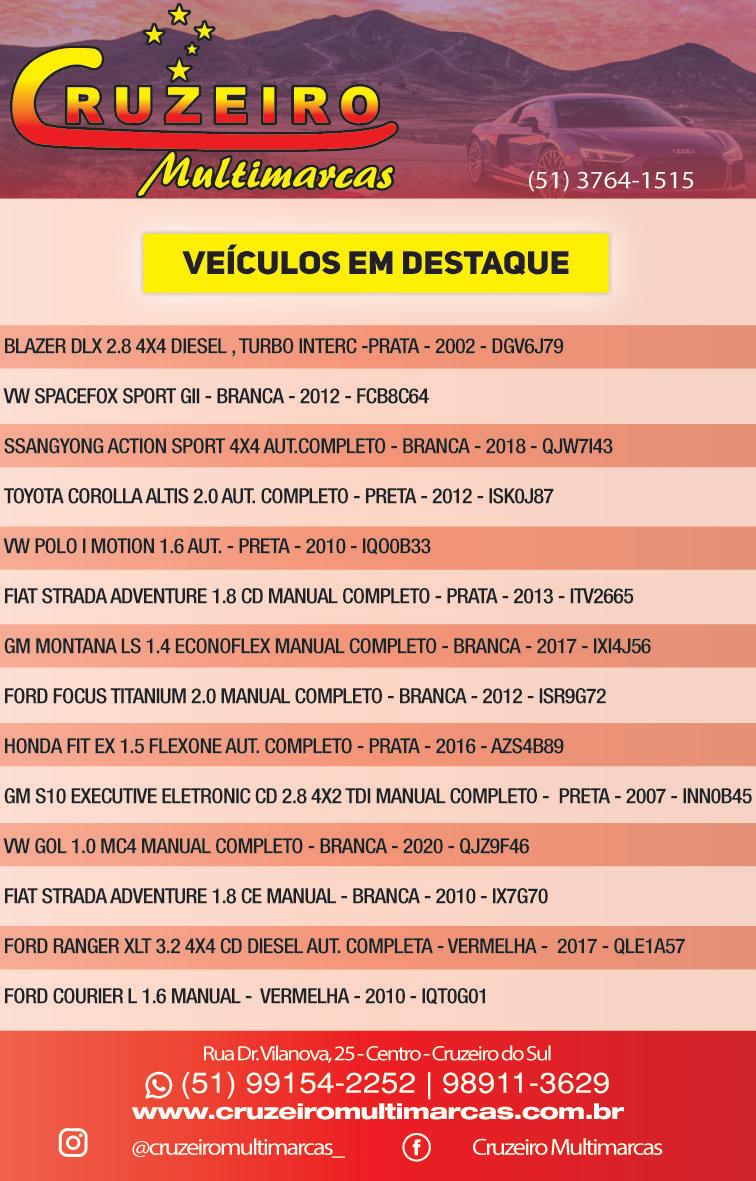 CRUZEIRO
Multimarcas

(51) 3764-1515

VEÍCULOS EM DESTAQUE

BLAZER DLX 2.8 4X4 DIESEL , TURBO INTERC -PRATA - 2002 - DGV6J79

VW SPACEFOX SPORT GII - BRANCA - 2012 - FCB8C64

SSANGYONG ACTION SPORT 4X4 AUT.COMPLETO - BRANCA - 2018 - QJW7I43

TOYOTA COROLLA ALTIS 2.0 AUT. COMPLETO - PRETA - 2012 - ISK0J87

VW POLO I MOTION 1.6 AUT. - PRETA - 2010 - IQO0B33

FIAT STRADA ADVENTURE 1.8 CD MANUAL COMPLETO - PRATA - 2013 - ITV2665

GM MONTANA LS 1.4 ECONOFLEX MANUAL COMPLETO - BRANCA - 2017 - IXI4J56

FORD FOCUS TITANIUM 2.0 MANUAL COMPLETO - BRANCA - 2012 - ISR9G72

HONDA FIT EX 1.5 FLEXONE AUT. COMPLETO - PRATA - 2016 - AZS4B89

GM S10 EXECUTIVE ELETRONIC CD 2.8 4X2 TDI MANUAL COMPLETO - PRETA - 2007 - INN0B45

VW GOL 1.0 MC4 MANUAL COMPLETO - BRANCA - 2020 - QJZ9F46

FIAT STRADA ADVENTURE 1.8 CE MANUAL - BRANCA - 2010 - IX7G70

FORD RANGER XLT 3.2 4X4 CD DIESEL AUT. COMPLETA - VERMELHA - 2017 - QLE1A57

FORD COURIER L 1.6 MANUAL - VERMELHA - 2010 - IQT0G01

Rua Dr. Vilanova, 25 - Centro - Cruzeiro do Sul
(51) 99154-2252 | 98911-3629
www.cruzeiromultimarcas.com.br
@cruzeiromultimarcas_ Cruzeiro Multimarcas